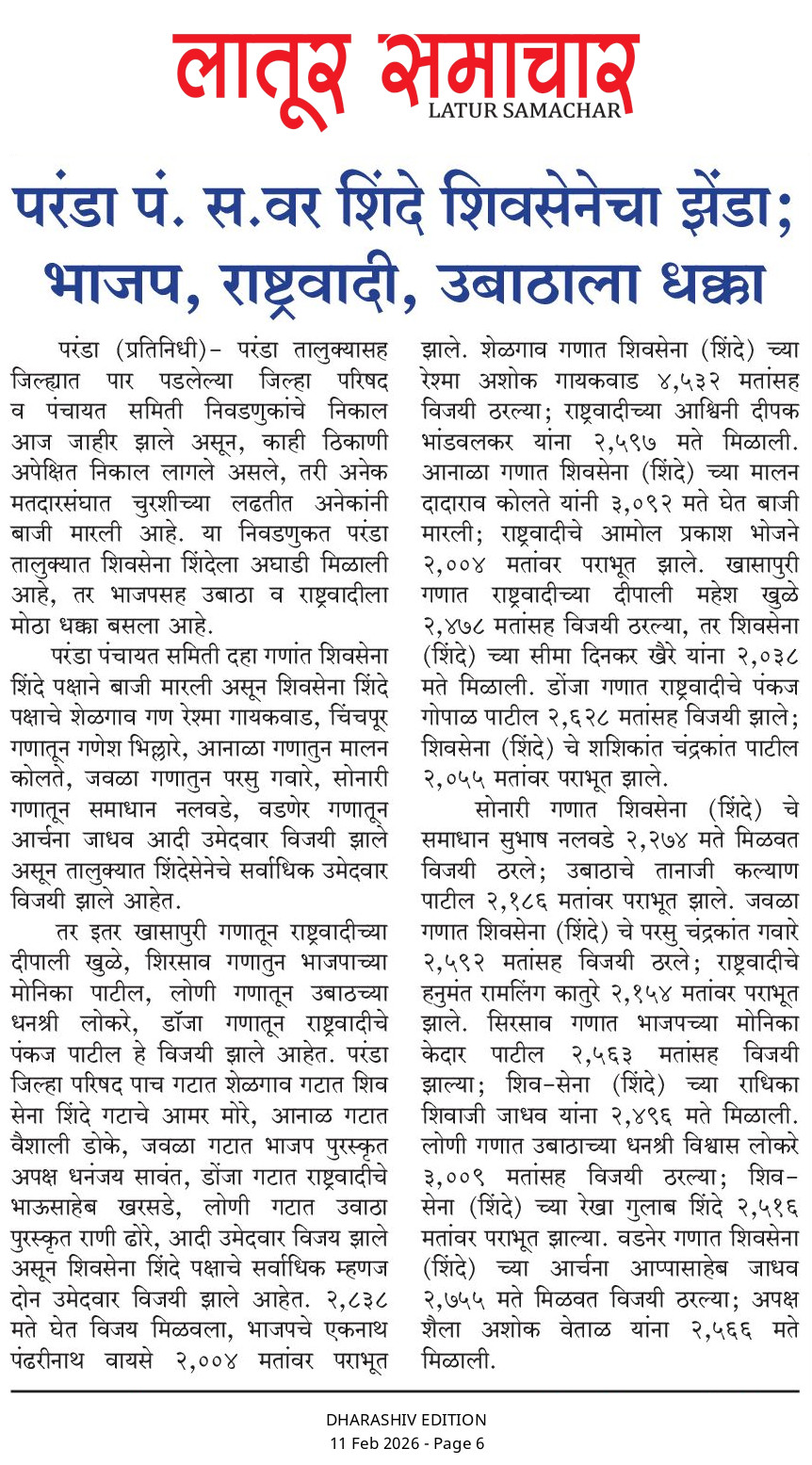 लातूर समाचार
LATUR SAMACHAR

परंडा पं. स.वर शिंदे शिवसेनेचा झेंडा; भाजप, राष्ट्रवादी, उबाठाला धक्का

परंडा (प्रतिनिधी)- परंडा तालुक्यासह जिल्ह्यात पार पडलेल्या जिल्हा परिषद व पंचायत समिती निवडणुकांचे निकाल आज जाहीर झाले असून, काही ठिकाणी अपेक्षित निकाल लागले असले, तरी अनेक मतदारसंघात चुरशीच्या लढतीत अनेकांनी बाजी मारली आहे. या निवडणुकत परंडा तालुक्यात शिवसेना शिंदेला अघाडी मिळाली आहे, तर भाजपसह उबाठा व राष्ट्रवादीला मोठा धक्का बसला आहे.

परंडा पंचायत समिती दहा गणांत शिवसेना शिंदे पक्षाने बाजी मारली असून शिवसेना शिंदे पक्षाचे शेळगाव गण रेश्मा गायकवाड, चिंचपूर गणातून गणेश भिल्लारे, आनाळा गणातुन मालन कोलते, जवळा गणातुन परसु गवारे, सोनारी गणातून समाधान नलवडे, वडणेर गणातून आर्चना जाधव आदी उमेदवार विजयी झाले असून तालुक्यात शिंदेसेनेचे सर्वाधिक उमेदवार विजयी झाले आहेत.

तर इतर खासापुरी गणातून राष्ट्रवादीच्या दीपाली खुळे, शिरसाव गणातुन भाजपाच्या मोनिका पाटील, लोणी गणातून उबाठच्या धनश्री लोकरे, डॉजा गणातून राष्ट्रवादीचे पंकज पाटील हे विजयी झाले आहेत. परंडा जिल्हा परिषद पाच गटात शेळगाव गटात शिव सेना शिंदे गटाचे आमर मोरे, आनाळ गटात वैशाली डोके, जवळा गटात भाजप पुरस्कृत अपक्ष धनंजय सावंत, डोंजा गटात राष्ट्रवादीचे भाऊसाहेब खरसडे, लोणी गटात उवाठा पुरस्कृत राणी ढोरे, आदी उमेदवार विजय झाले असून शिवसेना शिंदे पक्षाचे सर्वाधिक म्हणज दोन उमेदवार विजयी झाले आहेत. २,८३८ मते घेत विजय मिळवला, भाजपचे एकनाथ पंढरीनाथ वायसे २,००४ मतांवर पराभूत झाले. शेळगाव गणात शिवसेना (शिंदे) च्या रेश्मा अशोक गायकवाड ४,५३२ मतांसह विजयी ठरल्या; राष्ट्रवादीच्या आश्विनी दीपक भांडवलकर यांना २,५९७ मते मिळाली. आनाळा गणात शिवसेना (शिंदे) च्या मालन दादाराव कोलते यांनी ३,०९२ मते घेत बाजी मारली; राष्ट्रवादीचे आमोल प्रकाश भोजने २,००४ मतांवर पराभूत झाले. खासापुरी गणात राष्ट्रवादीच्या दीपाली महेश खुळे २,४७८ मतांसह विजयी ठरल्या, तर शिवसेना (शिंदे) च्या सीमा दिनकर खैरे यांना २,०३८ मते मिळाली. डोंजा गणात राष्ट्रवादीचे पंकज गोपाळ पाटील २,६२८ मतांसह विजयी झाले; शिवसेना (शिंदे) चे शशिकांत चंद्रकांत पाटील २,०५५ मतांवर पराभूत झाले.

सोनारी गणात शिवसेना (शिंदे) चे समाधान सुभाष नलवडे २,२७४ मते मिळवत विजयी ठरले; उबाठाचे तानाजी कल्याण पाटील २,१८६ मतांवर पराभूत झाले. जवळा गणात शिवसेना (शिंदे) चे परसु चंद्रकांत गवारे २,५९२ मतांसह विजयी ठरले; राष्ट्रवादीचे हनुमंत रामलिंग कातुरे २,१५४ मतांवर पराभूत झाले. सिरसाव गणात भाजपच्या मोनिका केदार पाटील २,५६३ मतांसह विजयी झाल्या; शिव-सेना (शिंदे) च्या राधिका शिवाजी जाधव यांना २,४९६ मते मिळाली. लोणी गणात उबाठाच्या धनश्री विश्वास लोकरे ३,००९ मतांसह विजयी ठरल्या; शिव-सेना (शिंदे) च्या रेखा गुलाब शिंदे २,५१६ मतांवर पराभूत झाल्या. वडनेर गणात शिवसेना (शिंदे) च्या आर्चना आप्पासाहेब जाधव २,७५५ मते मिळवत विजयी ठरल्या; अपक्ष शैला अशोक वेताळ यांना २,५६६ मते मिळाली.

DHARASHIV EDITION
11 Feb 2026 - Page 6